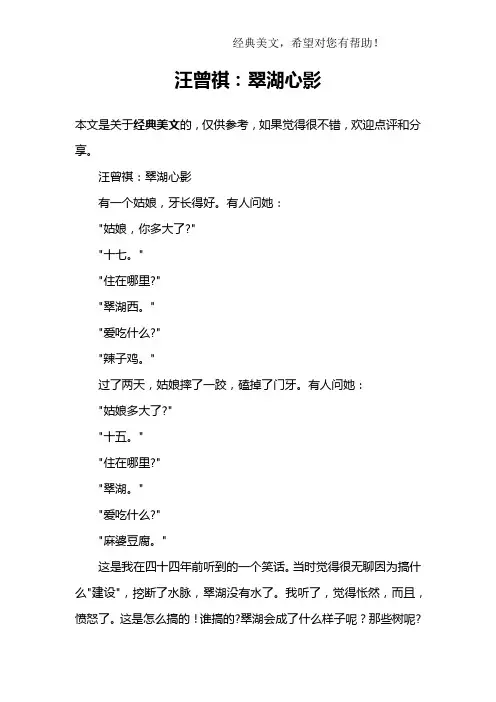 经典美文，希望对您有帮助！

汪曾祺：翠湖心影

本文是关于经典美文的，仅供参考，如果觉得很不错，欢迎点评和分享。

汪曾祺：翠湖心影

有一个姑娘，牙长得好。有人问她：

"姑娘，你多大了?"

"十七。"

"住在哪里?"

"翠湖西。"

"爱吃什么?"

"辣子鸡。"

过了两天，姑娘摔了一跤，磕掉了门牙。有人问她：

"姑娘多大了?"

"十五。"

"住在哪里?"

"翠湖。"

"爱吃什么?"

"麻婆豆腐。"

这是我在四十四年前听到的一个笑话。当时觉得很无聊因为搞什么"建设"，挖断了水脉，翠湖没有水了。我听了，觉得怅然，而且，愤怒了。这是怎么搞的！谁搞的?翠湖会成了什么样子呢？那些树呢?